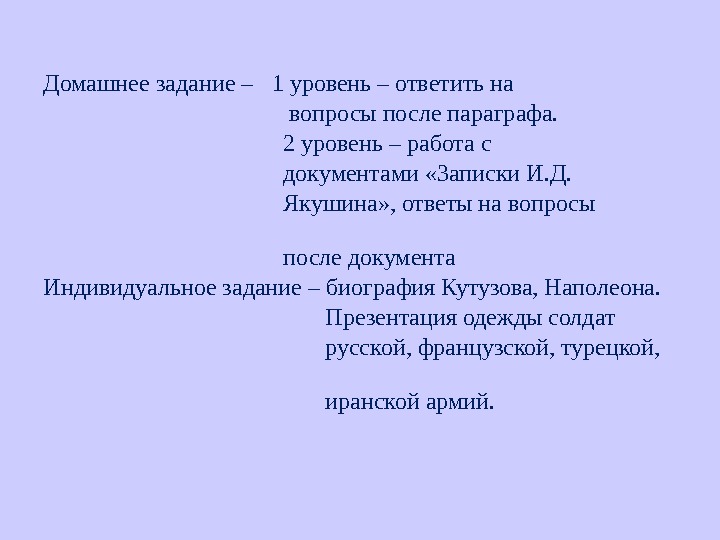 Домашнее задание – 1 уровень – ответить на вопросы после параграфа.

2 уровень – работа с документами «Записки И.Д. Якушина», ответы на вопросы

после документа

Индивидуальное задание – биография Кутузова, Наполеона.

Презентация одежды солдат русской, французской, турецкой,

иранской армий.